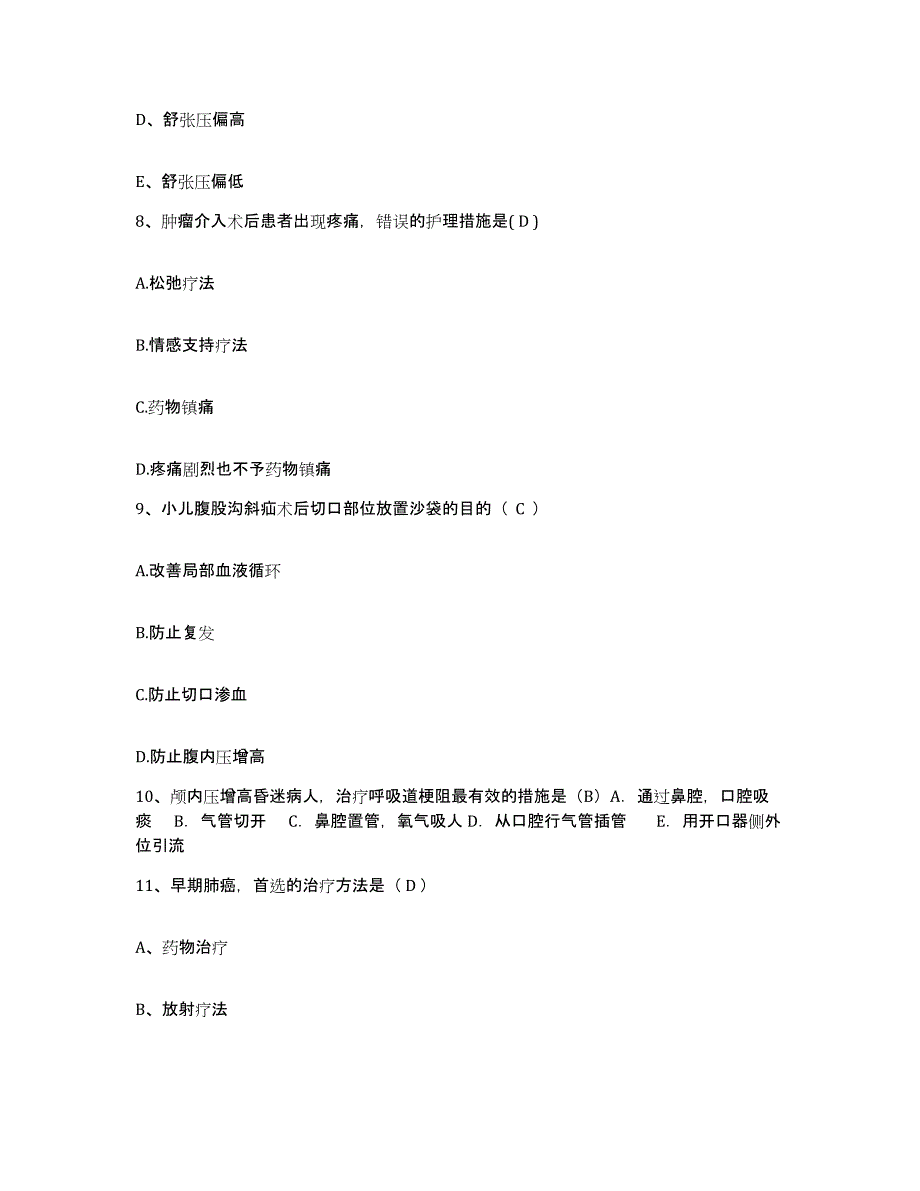 D、舒张压偏高

E、舒张压偏低

8、肿瘤介入术后患者出现疼痛，错误的护理措施是( D )

A.松弛疗法

B.情感支持疗法

C.药物镇痛

D.疼痛剧烈也不予药物镇痛

9、小儿腹股沟斜疝术后切口部位放置沙袋的目的（ C ）

A.改善局部血液循环

B.防止复发

C.防止切口渗血

D.防止腹内压增高

10、颅内压增高昏迷病人，治疗呼吸道梗阻最有效的措施是（B）A. 通过鼻腔，口腔吸痰 B. 气管切开 C. 鼻腔置管，氧气吸人 D. 从口腔行气管插管 E. 用开口器侧外位引流

11、早期肺癌，首选的治疗方法是（ D ）

A、药物治疗

B、放射疗法